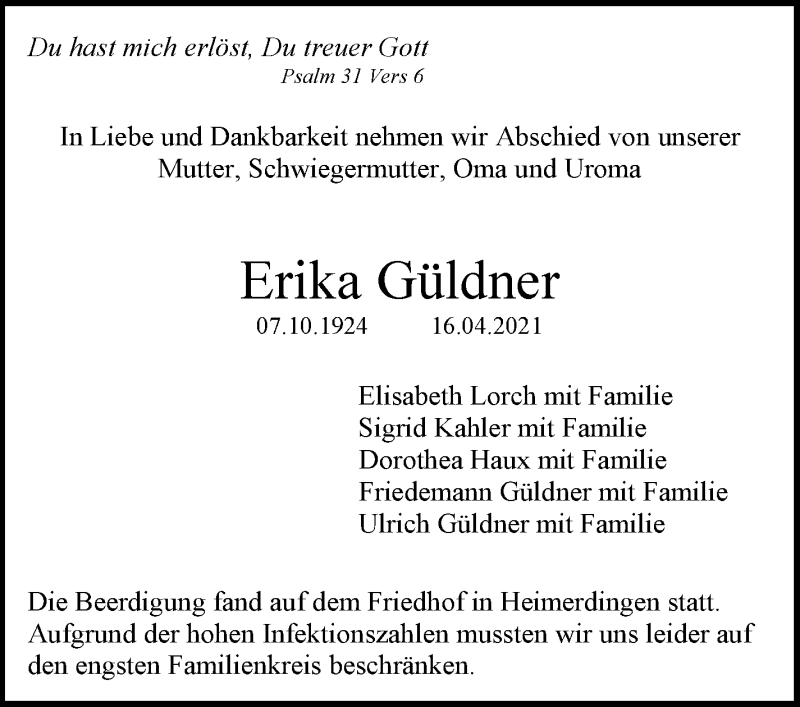 Du hast mich erlöst, Du treuer Gott
Psalm 31 Vers 6

In Liebe und Dankbarkeit nehmen wir Abschied von unserer Mutter, Schwiegermutter, Oma und Uroma

Erika Güldner
07.10.1924 16.04.2021

Elisabeth Lorch mit Familie
Sigrid Kahler mit Familie
Dorothea Haux mit Familie
Friedemann Güldner mit Familie
Ulrich Güldner mit Familie

Die Beerdigung fand auf dem Friedhof in Heimerdingen statt. Aufgrund der hohen Infektionszahlen mussten wir uns leider auf den engsten Familienkreis beschränken.